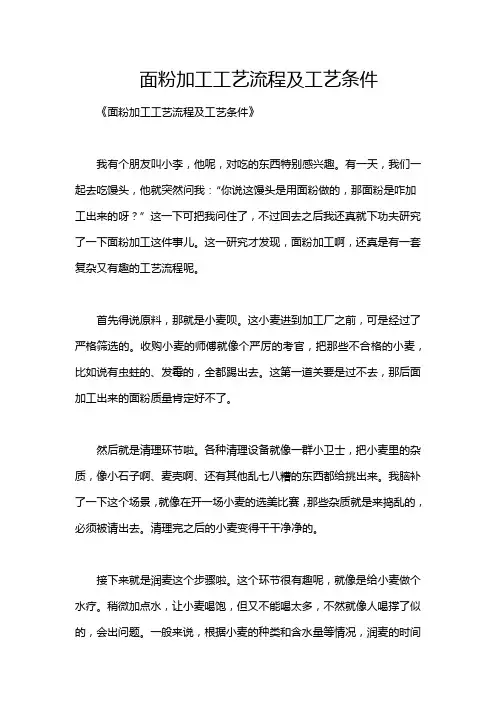 面粉加工工艺流程及工艺条件

《面粉加工工艺流程及工艺条件》

我有个朋友叫小李，他呢，对吃的东西特别感兴趣。有一天，我们一起去吃馒头，他就突然问我：“你说这馒头是用面粉做的，那面粉是咋加工出来的呀？” 这一下可把我问住了，不过回去之后我还真就下功夫研究了一下面粉加工这件事儿。这一研究才发现，面粉加工啊，还真是有一套复杂又有趣的工艺流程呢。

首先得说原料，那就是小麦呗。这小麦进到加工厂之前，可是经过了严格筛选的。收购小麦的师傅就像个严厉的考官，把那些不合格的小麦，比如说有虫蛀的、发霉的，全都踢出去。这第一道关要是过不去，那后面加工出来的面粉质量肯定好不了。

然后就是清理环节啦。各种清理设备就像一群小卫士，把小麦里的杂质，像小石子啊、麦壳啊、还有其他乱七八糟的东西都给挑出来。我脑补了一下这个场景，就像在开一场小麦的选美比赛，那些杂质就是来捣乱的，必须被请出去。清理完之后的小麦变得干干净净的。

接下来就是润麦这个步骤啦。这个环节很有趣呢，就像是给小麦做个水疗。稍微加点水，让小麦喝饱，但又不能喝太多，不然就像人喝撑了似的，会出问题。一般来说，根据小麦的种类和含水量等情况，润麦的时间